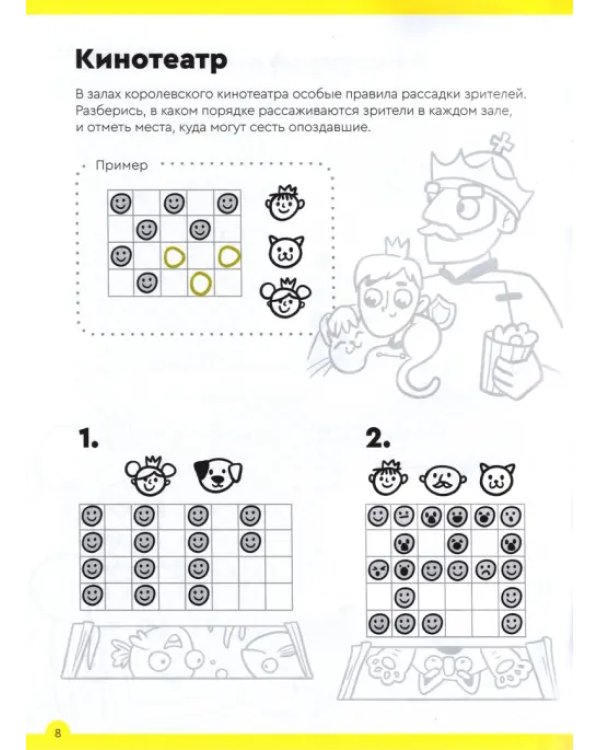 Кинотеатр

В залах королевского кинотеатра особые правила рассадки зрителей. Разберись, в каком порядке рассаживаются зрители в каждом зале, и отметь места, куда могут сесть опоздавшие.

Пример

1.

2.

8